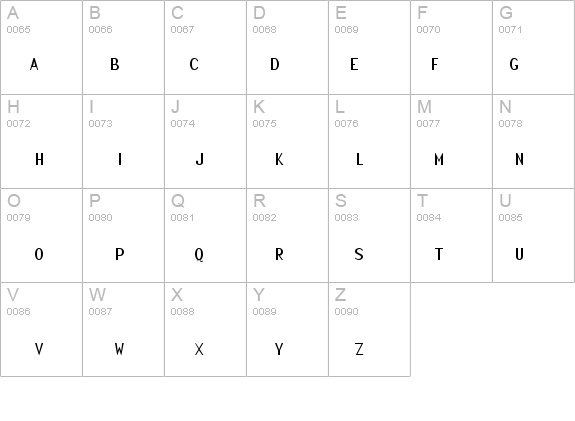 | A 0065 A | B 0066 B | C 0067 C | D 0068 D | E 0069 E | F 0070 F | G 0071 G |
|---|---|---|---|---|---|---|
| H 0072 H | I 0073 I | J 0074 J | K 0075 K | L 0076 L | M 0077 M | N 0078 N |
| O 0079 O | P 0080 P | Q 0081 Q | R 0082 R | S 0083 S | T 0084 T | U 0085 U |
| V 0086 V | W 0087 W | X 0088 X | Y 0089 Y | Z 0090 Z | | |